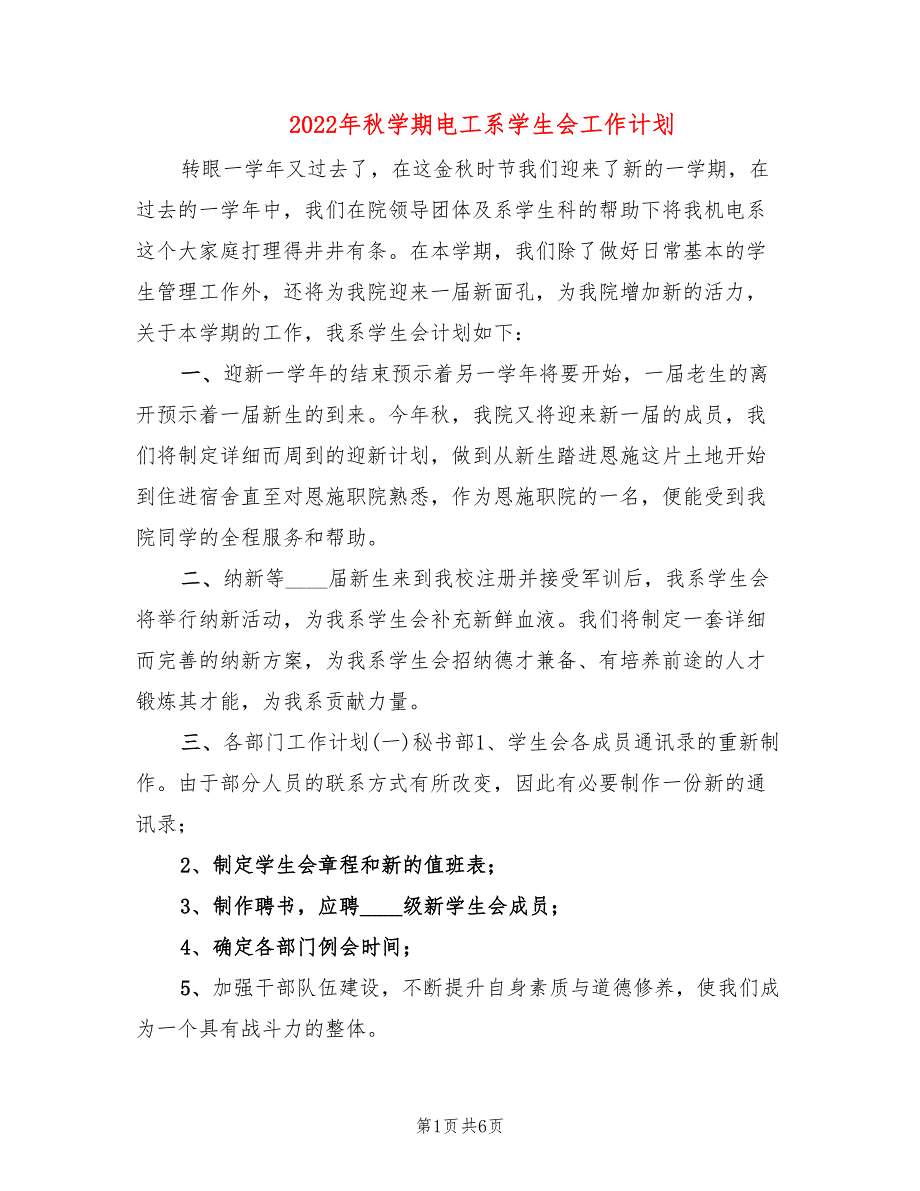 2022年秋学期电工系学生会工作计划

转眼一学年又过去了，在这金秋时节我们迎来了新的一学期，在过去的一学年中，我们在院领导团体及系学生科的帮助下将我机电系这个大家庭打理得井井有条。在本学期，我们除了做好日常基本的学生管理工作外，还将为我院迎来一届新面孔，为我院增加新的活力，关于本学期的工作，我系学生会计划如下：

一、迎新一学年的结束预示着另一学年将要开始，一届老生的离开预示着一届新生的到来。今年秋，我院又将迎来新一届的成员，我们将制定详细而周到的迎新计划，做到从新生踏进恩施这片土地开始到住进宿舍直至对恩施职院熟悉，作为恩施职院的一名，便能受到我院同学的全程服务和帮助。

二、纳新等____届新生来到我校注册并接受军训后，我系学生会将举行纳新活动，为我系学生会补充新鲜血液。我们将制定一套详细而完善的纳新方案，为我系学生会招纳德才兼备、有培养前途的人才锻炼其才能，为我系贡献力量。

三、各部门工作计划(一)秘书部1、学生会各成员通讯录的重新制作。由于部分人员的联系方式有所改变，因此有必要制作一份新的通讯录；

2、制定学生会章程和新的值班表；

3、制作聘书，应聘____级新学生会成员；

4、确定各部门例会时间；

5、加强干部队伍建设，不断提升自身素质与道德修养，使我们成为一个具有战斗力的整体。

第1页 共6页